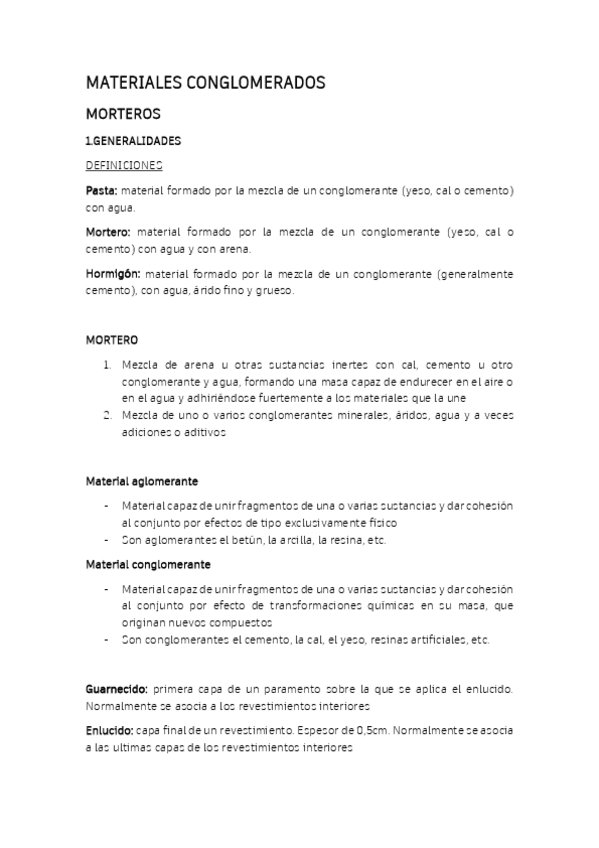 MATERIALES CONGLOMERADOS

MORTEROS

1.GENERALIDADES

DEFINICIONES

Pasta: material formado por la mezcla de un conglomerante (yeso, cal o cemento) con agua.

Mortero: material formado por la mezcla de un conglomerante (yeso, cal o cemento) con agua y con arena.

Hormigón: material formado por la mezcla de un conglomerante (generalmente cemento), con agua, árido fino y grueso.

MORTERO

1. Mezcla de arena u otras sustancias inertes con cal, cemento u otro conglomerante y agua, formando una masa capaz de endurecer en el aire o en el agua y adhiriéndose fuertemente a los materiales que la une
2. Mezcla de uno o varios conglomerantes minerales, áridos, agua y a veces adiciones o aditivos

Material aglomerante

- Material capaz de unir fragmentos de una o varias sustancias y dar cohesión al conjunto por efectos de tipo exclusivamente físico
- Son aglomerantes el betún, la arcilla, la resina, etc.

Material conglomerante

- Material capaz de unir fragmentos de una o varias sustancias y dar cohesión al conjunto por efecto de transformaciones químicas en su masa, que originan nuevos compuestos
- Son conglomerantes el cemento, la cal, el yeso, resinas artificiales, etc.

Guarnecido: primera capa de un paramento sobre la que se aplica el enlucido. Normalmente se asocia a los revestimientos interiores

Enlucido: capa final de un revestimiento. Espesor de 0,5cm. Normalmente se asocia a las ultimas capas de los revestimientos interiores